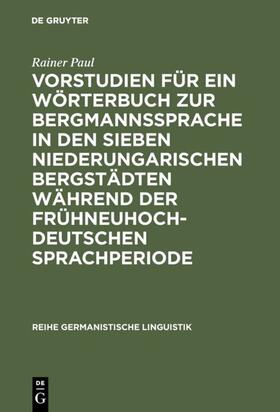 DE GRUYTER

Rainer Paul

VORSTUDIEN FÜR EIN WÖRTERBUCH ZUR BERGMANNSSPRACHE IN DEN SIEBEN NIEDERUNGARISCHEN BERGSTÄDTEN WÄHREND DER FRÜHNEUHOCHDEUTSCHEN SPRACHPERIODE

REIHE GERMANISTISCHE LINGUISTIK

DE
G